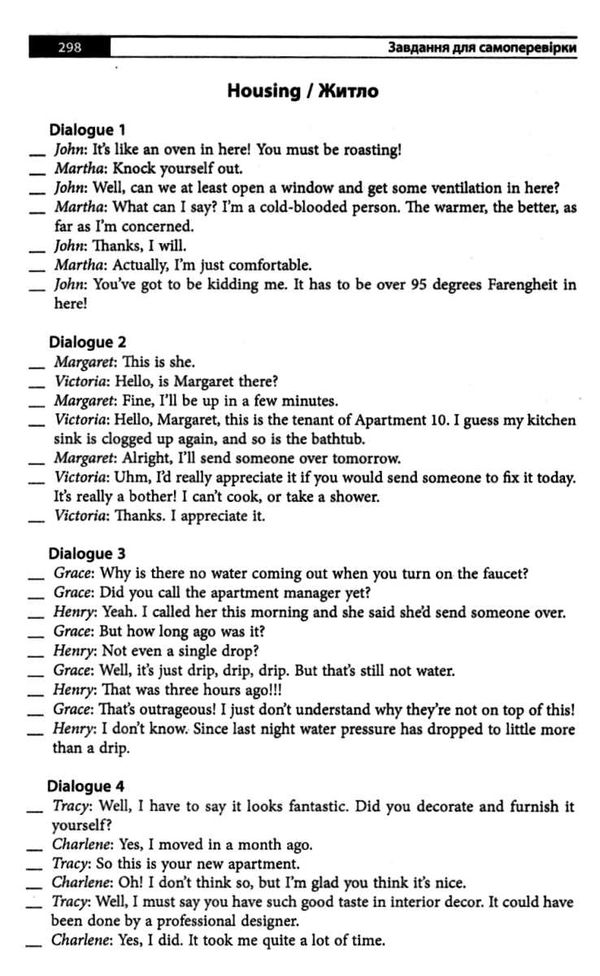 298 Завдання для самоперевірки

Housing / Житло

Dialogue 1
__ John: It's like an oven in here! You must be roasting!
__ Martha: Knock yourself out.
__ John: Well, can we at least open a window and get some ventilation in here?
__ Martha: What can I say? I'm a cold-blooded person. The warmer, the better, as far as I'm concerned.
__ John: Thanks, I will.
__ Martha: Actually, I'm just comfortable.
__ John: You've got to be kidding me. It has to be over 95 degrees Farengheit in here!

Dialogue 2
__ Margaret: This is she.
__ Victoria: Hello, is Margaret there?
__ Margaret: Fine, I'll be up in a few minutes.
__ Victoria: Hello, Margaret, this is the tenant of Apartment 10. I guess my kitchen sink is clogged up again, and so is the bathtub.
__ Margaret: Alright, I'll send someone over tomorrow.
__ Victoria: Uhm, I'd really appreciate it if you would send someone to fix it today. It's really a bother! I can't cook, or take a shower.
__ Victoria: Thanks. I appreciate it.

Dialogue 3
__ Grace: Why is there no water coming out when you turn on the faucet?
__ Grace: Did you call the apartment manager yet?
__ Henry: Yeah. I called her this morning and she said she'd send someone over.
__ Grace: But how long ago was it?
__ Henry: Not even a single drop?
__ Grace: Well, it's just drip, drip, drip. But that's still not water.
__ Henry: That was three hours ago!!!
__ Grace: That's outrageous! I just don't understand why they're not on top of this!
__ Henry: I don't know. Since last night water pressure has dropped to little more than a drip.

Dialogue 4
__ Tracy: Well, I have to say it looks fantastic. Did you decorate and furnish it yourself?
__ Charlene: Yes, I moved in a month ago.
__ Tracy: So this is your new apartment.
__ Charlene: Oh! I don't think so, but I'm glad you think it's nice.
__ Tracy: Well, I must say you have such good taste in interior decor. It could have been done by a professional designer.
__ Charlene: Yes, I did. It took me quite a lot of time.